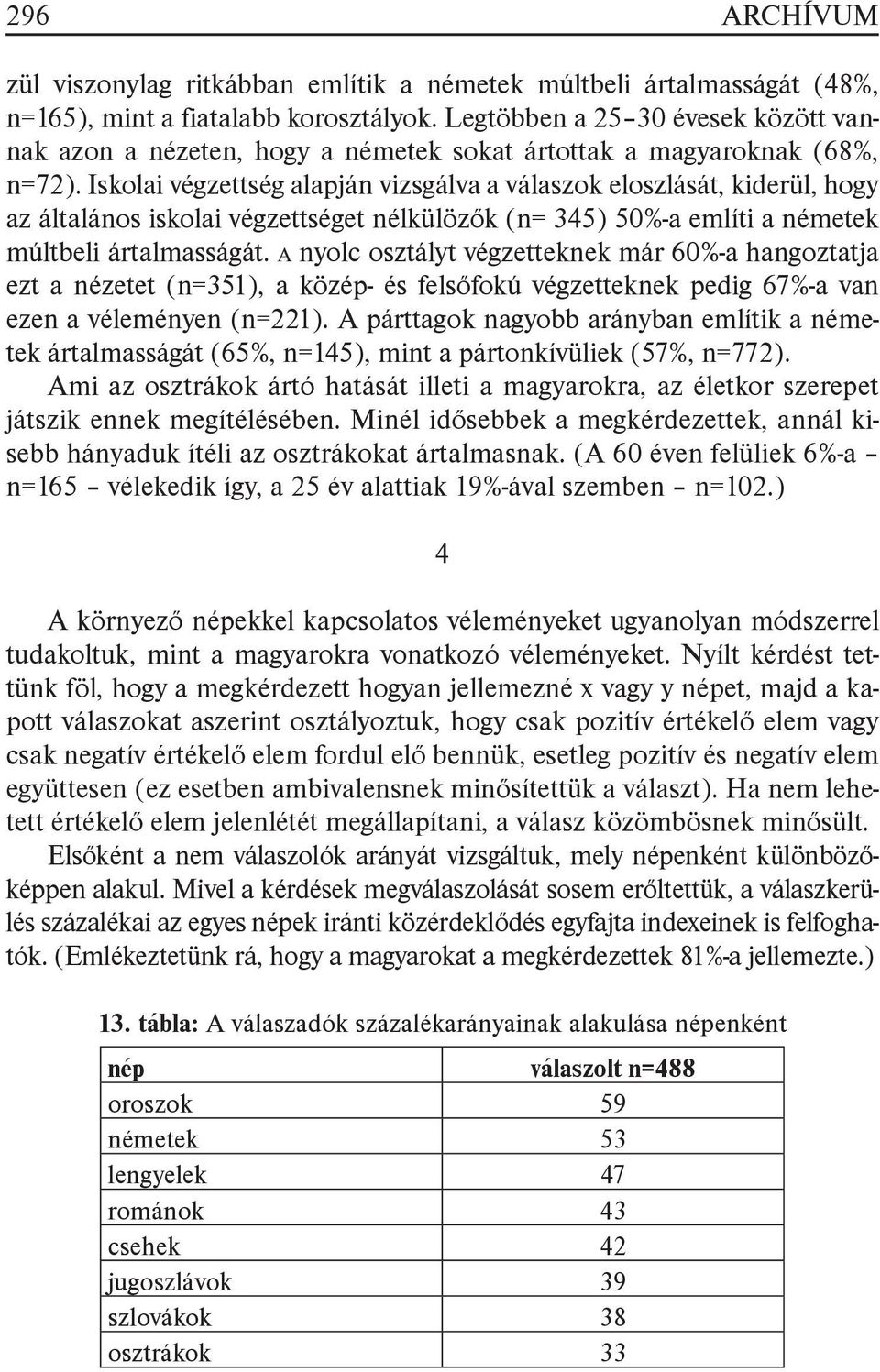 296 ARCHÍVUM

zül viszonylag ritkábban említik a németek múltbeli ártalmasságát (48%, n=165), mint a fiatalabb korosztályok. Legtöbben a 25–30 évesek között vannak azon a nézeten, hogy a németek sokat ártottak a magyaroknak (68%, n=72). Iskolai végzettség alapján vizsgálva a válaszok eloszlását, kiderül, hogy az általános iskolai végzettséget nélkülözők (n= 345) 50%-a említi a németek múltbeli ártalmasságát. A nyolc osztályt végzetteknek már 60%-a hangoztatja ezt a nézetet (n=351), a közép- és felsőfokú végzetteknek pedig 67%-a van ezen a véleményen (n=221). A párttagok nagyobb arányban említik a németek ártalmasságát (65%, n=145), mint a pártonkívüliek (57%, n=772).

Ami az osztrákok ártó hatását illeti a magyarokra, az életkor szerepet játszik ennek megítélésében. Minél idősebbek a megkérdezettek, annál kisebb hányaduk ítéli az osztrákokat ártalmasnak. (A 60 éven felüliek 6%-a – n=165 – vélekedik így, a 25 év alattiak 19%-ával szemben – n=102.)

4

A környező népekkel kapcsolatos véleményeket ugyanolyan módszerrel tudakoltuk, mint a magyarokra vonatkozó véleményeket. Nyílt kérdést tettünk föl, hogy a megkérdezett hogyan jellemezné x vagy y népet, majd a kapott válaszokat aszerint osztályoztuk, hogy csak pozitív értékelő elem vagy csak negatív értékelő elem fordul elő bennük, esetleg pozitív és negatív elem együttesen (ez esetben ambivalensnek minősítettük a választ). Ha nem lehetett értékelő elem jelenlétét megállapítani, a válasz közömbösnek minősült.

Elsőként a nem válaszolók arányát vizsgáltuk, mely népenként különbözőképpen alakul. Mivel a kérdések megválaszolását sosem erőltettük, a válaszkerülés százalékai az egyes népek iránti közérdeklődés egyfajta indexeinek is felfoghatók. (Emlékeztetünk rá, hogy a magyarokat a megkérdezettek 81%-a jellemezte.)

13. tábla: A válaszadók százalékarányainak alakulása népenként

| nép | válaszolt n=488 |
|---|---|
| oroszok | 59 |
| németek | 53 |
| lengyelek | 47 |
| románok | 43 |
| csehek | 42 |
| jugoszlávok | 39 |
| szlovákok | 38 |
| osztrákok | 33 |